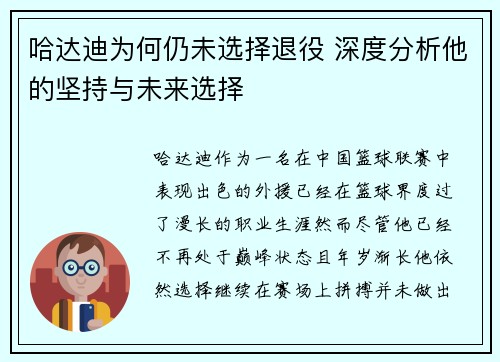 哈达迪为何仍未选择退役 深度分析他的坚持与未来选择

哈达迪作为一名在中国篮球联赛中表现出色的外援已经在篮球界度过了漫长的职业生涯然而尽管他已经不再处于巅峰状态且年岁渐长他依然选择继续在赛场上拼搏并未做出